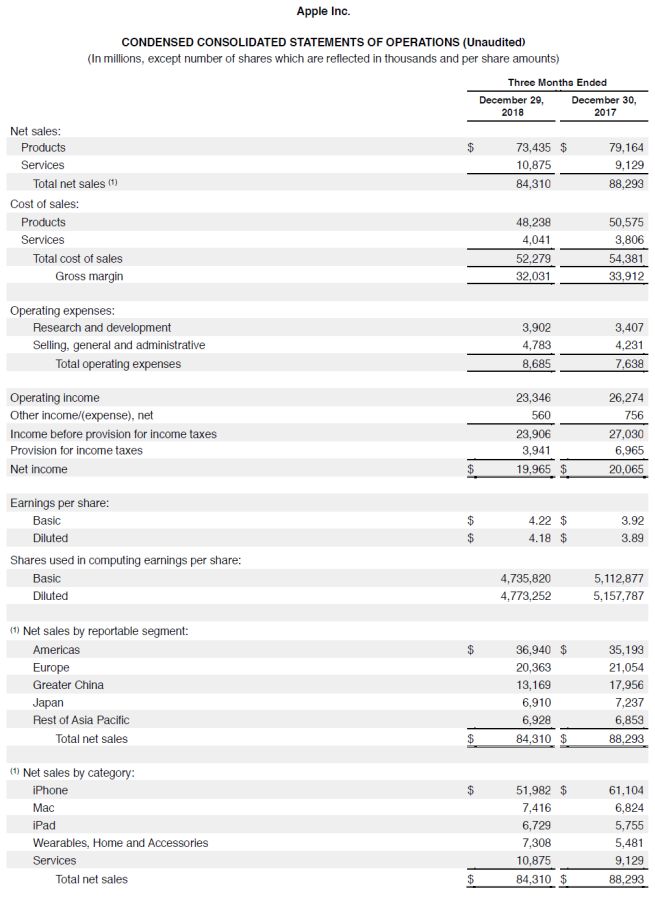 Apple Inc.

CONDENSED CONSOLIDATED STATEMENTS OF OPERATIONS (Unaudited)
(In millions, except number of shares which are reflected in thousands and per share amounts)

| | Three Months Ended | |
|---|---|---|
| | December 29, 2018 | December 30, 2017 |
| Net sales: | | |
| Products | $ 73,435 | $ 79,164 |
| Services | 10,875 | 9,129 |
| Total net sales (1) | 84,310 | 88,293 |
| Cost of sales: | | |
| Products | 48,238 | 50,575 |
| Services | 4,041 | 3,806 |
| Total cost of sales | 52,279 | 54,381 |
| Gross margin | 32,031 | 33,912 |
| Operating expenses: | | |
| Research and development | 3,902 | 3,407 |
| Selling, general and administrative | 4,783 | 4,231 |
| Total operating expenses | 8,685 | 7,638 |
| Operating income | 23,346 | 26,274 |
| Other income/(expense), net | 560 | 756 |
| Income before provision for income taxes | 23,906 | 27,030 |
| Provision for income taxes | 3,941 | 6,965 |
| Net income | $ 19,965 | $ 20,065 |
| Earnings per share: | | |
| Basic | $ 4.22 | $ 3.92 |
| Diluted | $ 4.18 | $ 3.89 |
| Shares used in computing earnings per share: | | |
| Basic | 4,735,820 | 5,112,877 |
| Diluted | 4,773,252 | 5,157,787 |
| (1) Net sales by reportable segment: | | |
| Americas | $ 36,940 | $ 35,193 |
| Europe | 20,363 | 21,054 |
| Greater China | 13,169 | 17,956 |
| Japan | 6,910 | 7,237 |
| Rest of Asia Pacific | 6,928 | 6,853 |
| Total net sales | $ 84,310 | $ 88,293 |
| (1) Net sales by category: | | |
| iPhone | $ 51,982 | $ 61,104 |
| Mac | 7,416 | 6,824 |
| iPad | 6,729 | 5,755 |
| Wearables, Home and Accessories | 7,308 | 5,481 |
| Services | 10,875 | 9,129 |
| Total net sales | $ 84,310 | $ 88,293 |